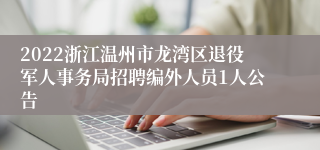 2022浙江温州市龙湾区退役军人事务局招聘编外人员1人公告